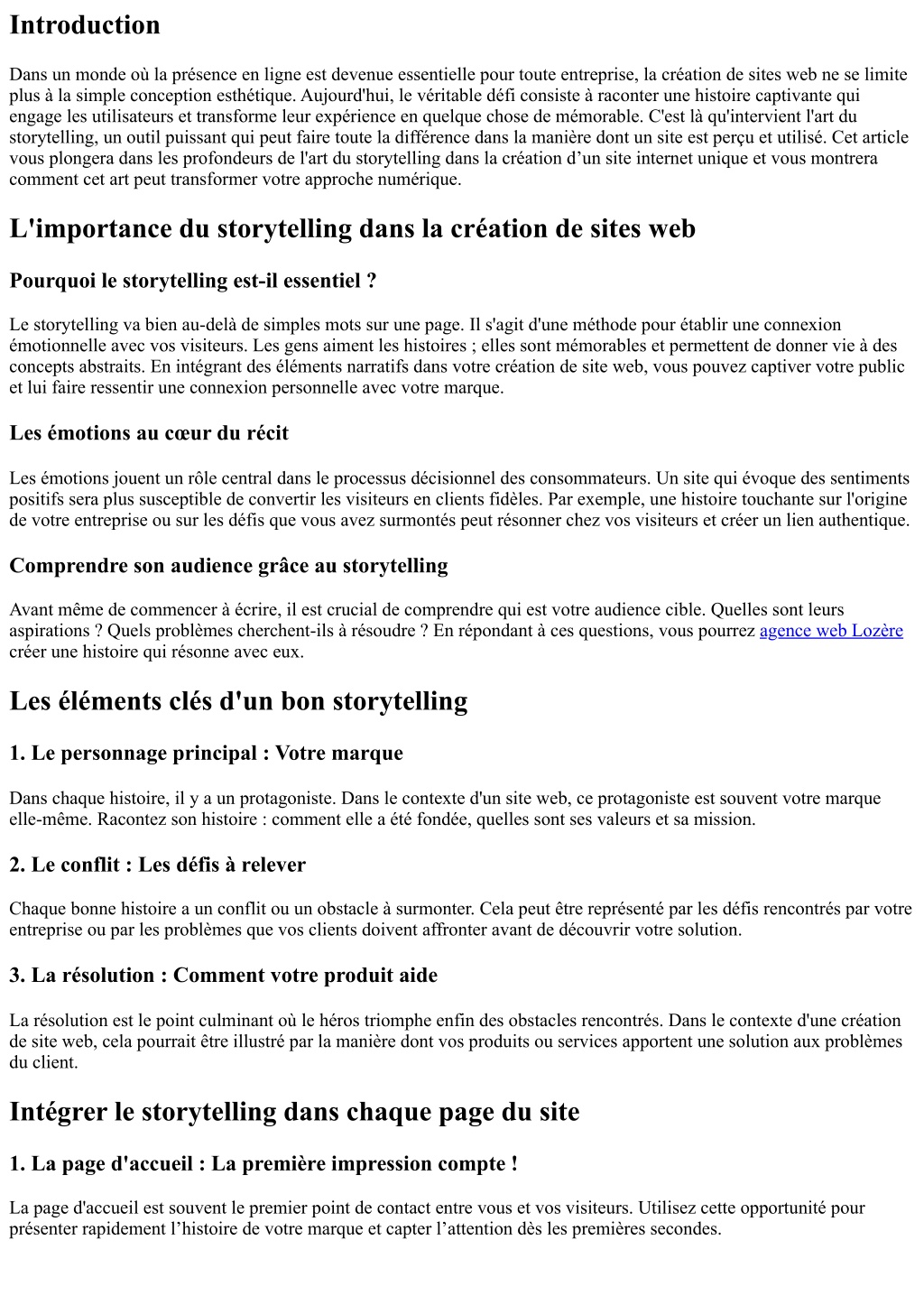 Introduction

Dans un monde où la présence en ligne est devenue essentielle pour toute entreprise, la création de sites web ne se limite plus à la simple conception esthétique. Aujourd'hui, le véritable défi consiste à raconter une histoire captivante qui engage les utilisateurs et transforme leur expérience en quelque chose de mémorable. C'est là qu'intervient l'art du storytelling, un outil puissant qui peut faire toute la différence dans la manière dont un site est perçu et utilisé. Cet article vous plongera dans les profondeurs de l'art du storytelling dans la création d’un site internet unique et vous montrera comment cet art peut transformer votre approche numérique.

L'importance du storytelling dans la création de sites web

Pourquoi le storytelling est-il essentiel ?

Le storytelling va bien au-delà de simples mots sur une page. Il s'agit d'une méthode pour établir une connexion émotionnelle avec vos visiteurs. Les gens aiment les histoires ; elles sont mémorables et permettent de donner vie à des concepts abstraits. En intégrant des éléments narratifs dans votre création de site web, vous pouvez captiver votre public et lui faire ressentir une connexion personnelle avec votre marque.

Les émotions au cœur du récit

Les émotions jouent un rôle central dans le processus décisionnel des consommateurs. Un site qui évoque des sentiments positifs sera plus susceptible de convertir les visiteurs en clients fidèles. Par exemple, une histoire touchante sur l'origine de votre entreprise ou sur les défis que vous avez surmontés peut résonner chez vos visiteurs et créer un lien authentique.

Comprendre son audience grâce au storytelling

Avant même de commencer à écrire, il est crucial de comprendre qui est votre audience cible. Quelles sont leurs aspirations ? Quels problèmes cherchent-ils à résoudre ? En répondant à ces questions, vous pourrez agence web Lozère créer une histoire qui résonne avec eux.

Les éléments clés d'un bon storytelling

1. Le personnage principal : Votre marque

Dans chaque histoire, il y a un protagoniste. Dans le contexte d'un site web, ce protagoniste est souvent votre marque elle-même. Racontez son histoire : comment elle a été fondée, quelles sont ses valeurs et sa mission.

2. Le conflit : Les défis à relever

Chaque bonne histoire a un conflit ou un obstacle à surmonter. Cela peut être représenté par les défis rencontrés par votre entreprise ou par les problèmes que vos clients doivent affronter avant de découvrir votre solution.

3. La résolution : Comment votre produit aide

La résolution est le point culminant où le héros triomphe enfin des obstacles rencontrés. Dans le contexte d'une création de site web, cela pourrait être illustré par la manière dont vos produits ou services apportent une solution aux problèmes du client.

Intégrer le storytelling dans chaque page du site

1. La page d'accueil : La première impression compte !

La page d'accueil est souvent le premier point de contact entre vous et vos visiteurs. Utilisez cette opportunité pour présenter rapidement l’histoire de votre marque et capter l’attention dès les premières secondes.